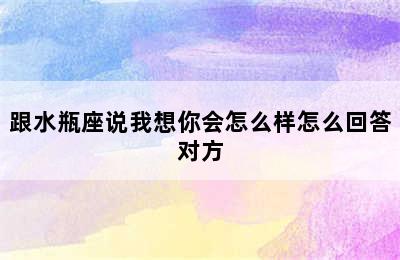 跟水瓶座说我想你会怎么样怎么回答对方